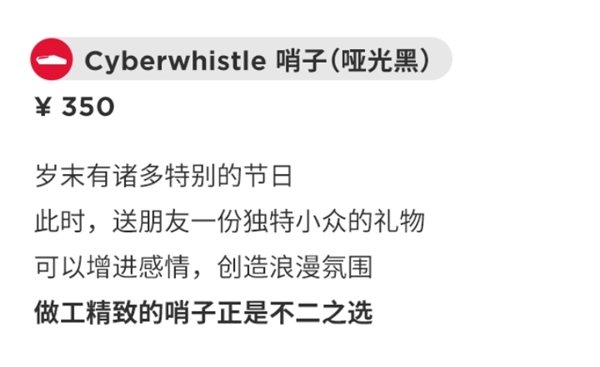 Cyberwhistle 哨子（哑光黑）

¥ 350

岁末有诸多特别的节日
此时，送朋友一份独特小众的礼物
可以增进感情，创造浪漫氛围
做工精致的哨子正是不二之选